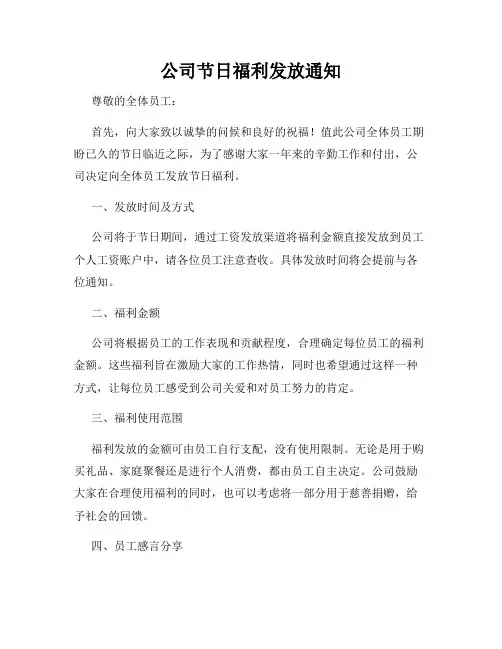 公司节日福利发放通知

尊敬的全体员工：

首先，向大家致以诚挚的问候和良好的祝福！值此公司全体员工期盼已久的节日临近之际，为了感谢大家一年来的辛勤工作和付出，公司决定向全体员工发放节日福利。

一、发放时间及方式

公司将于节日期间，通过工资发放渠道将福利金额直接发放到员工个人工资账户中，请各位员工注意查收。具体发放时间将会提前与各位通知。

二、福利金额

公司将根据员工的工作表现和贡献程度，合理确定每位员工的福利金额。这些福利旨在激励大家的工作热情，同时也希望通过这样一种方式，让每位员工感受到公司关爱和对员工努力的肯定。

三、福利使用范围

福利发放的金额可由员工自行支配，没有使用限制。无论是用于购买礼品、家庭聚餐还是进行个人消费，都由员工自主决定。公司鼓励大家在合理使用福利的同时，也可以考虑将一部分用于慈善捐赠，给予社会的回馈。

四、员工感言分享